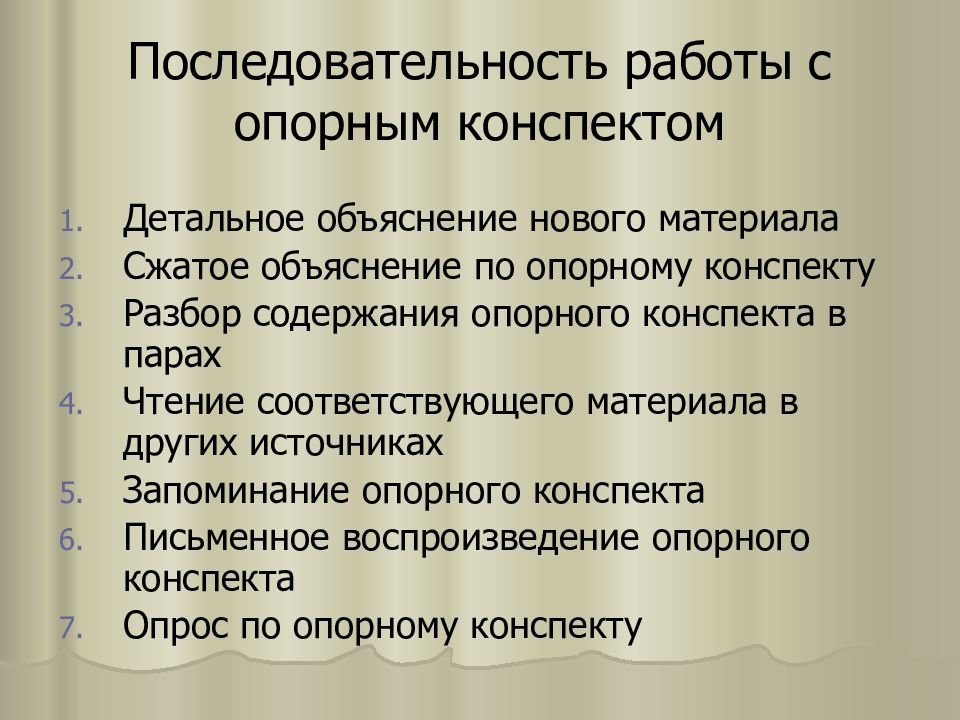 Последовательность работы с опорным конспектом

1. Детальное объяснение нового материала
2. Сжатое объяснение по опорному конспекту
3. Разбор содержания опорного конспекта в парах
4. Чтение соответствующего материала в других источниках
5. Запоминание опорного конспекта
6. Письменное воспроизведение опорного конспекта
7. Опрос по опорному конспекту